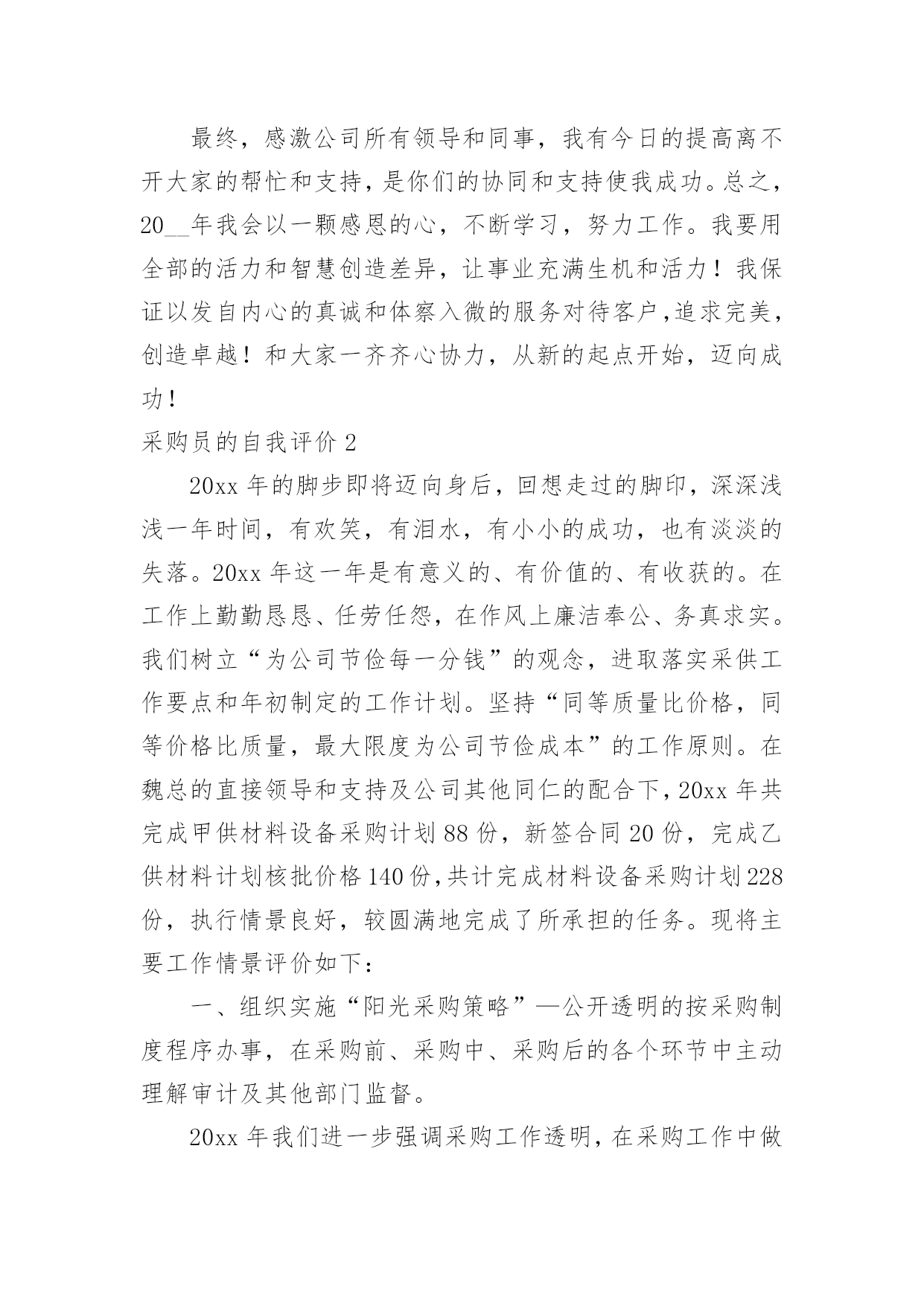 最终，感激公司所有领导和同事，我有今日的提高离不开大家的帮忙和支持，是你们的协同和支持使我成功。总之，20__年我会以一颗感恩的心，不断学习，努力工作。我要用全部的活力和智慧创造差异，让事业充满生机和活力！我保证以发自内心的真诚和体察入微的服务对待客户，追求完美，创造卓越！和大家一齐齐心协力，从新的起点开始，迈向成功！

采购员的自我评价 2

20xx 年的脚步即将迈向身后，回想走过的脚印，深深浅浅一年时间，有欢笑，有泪水，有小小的成功，也有淡淡的失落。20xx 年这一年是有意义的、有价值的、有收获的。在工作上勤勤恳恳、任劳任怨，在作风上廉洁奉公、务真求实。我们树立“为公司节俭每一分钱”的观念，进取落实采供工作要点和年初制定的工作计划。坚持“同等质量比价格，同等价格比质量，最大限度为公司节俭成本”的工作原则。在魏总的直接领导和支持及公司其他同仁的配合下，20xx 年共完成甲供材料设备采购计划 88 份，新签合同 20 份，完成乙供材料计划核批价格 140 份，共计完成材料设备采购计划 228 份，执行情景良好，较圆满地完成了所承担的任务。现将主要工作情景评价如下：

一、组织实施“阳光采购策略”—公开透明的按采购制度程序办事，在采购前、采购中、采购后的各个环节中主动理解审计及其他部门监督。

20xx 年我们进一步强调采购工作透明，在采购工作中做